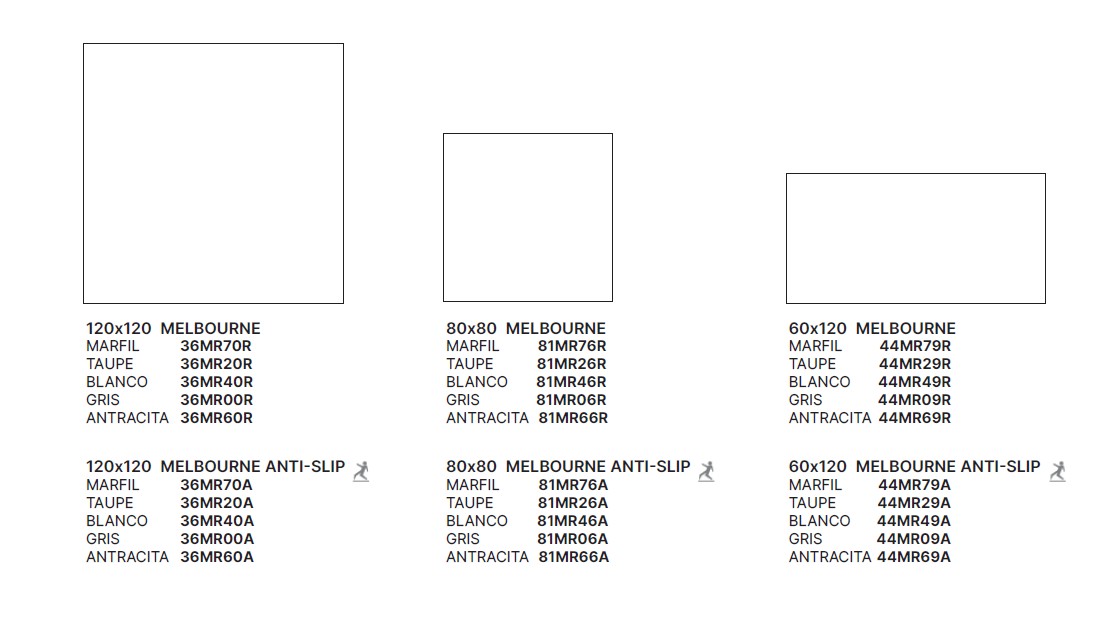 120x120 MELBOURNE
MARFIL 36MR70R
TAUPE 36MR20R
BLANCO 36MR40R
GRIS 36MR00R
ANTRACITA 36MR60R

120x120 MELBOURNE ANTI-SLIP
MARFIL 36MR70A
TAUPE 36MR20A
BLANCO 36MR40A
GRIS 36MR00A
ANTRACITA 36MR60A

80x80 MELBOURNE
MARFIL 81MR76R
TAUPE 81MR26R
BLANCO 81MR46R
GRIS 81MR06R
ANTRACITA 81MR66R

80x80 MELBOURNE ANTI-SLIP
MARFIL 81MR76A
TAUPE 81MR26A
BLANCO 81MR46A
GRIS 81MR06A
ANTRACITA 81MR66A

60x120 MELBOURNE
MARFIL 44MR79R
TAUPE 44MR29R
BLANCO 44MR49R
GRIS 44MR09R
ANTRACITA 44MR69R

60x120 MELBOURNE ANTI-SLIP
MARFIL 44MR79A
TAUPE 44MR29A
BLANCO 44MR49A
GRIS 44MR09A
ANTRACITA 44MR69A